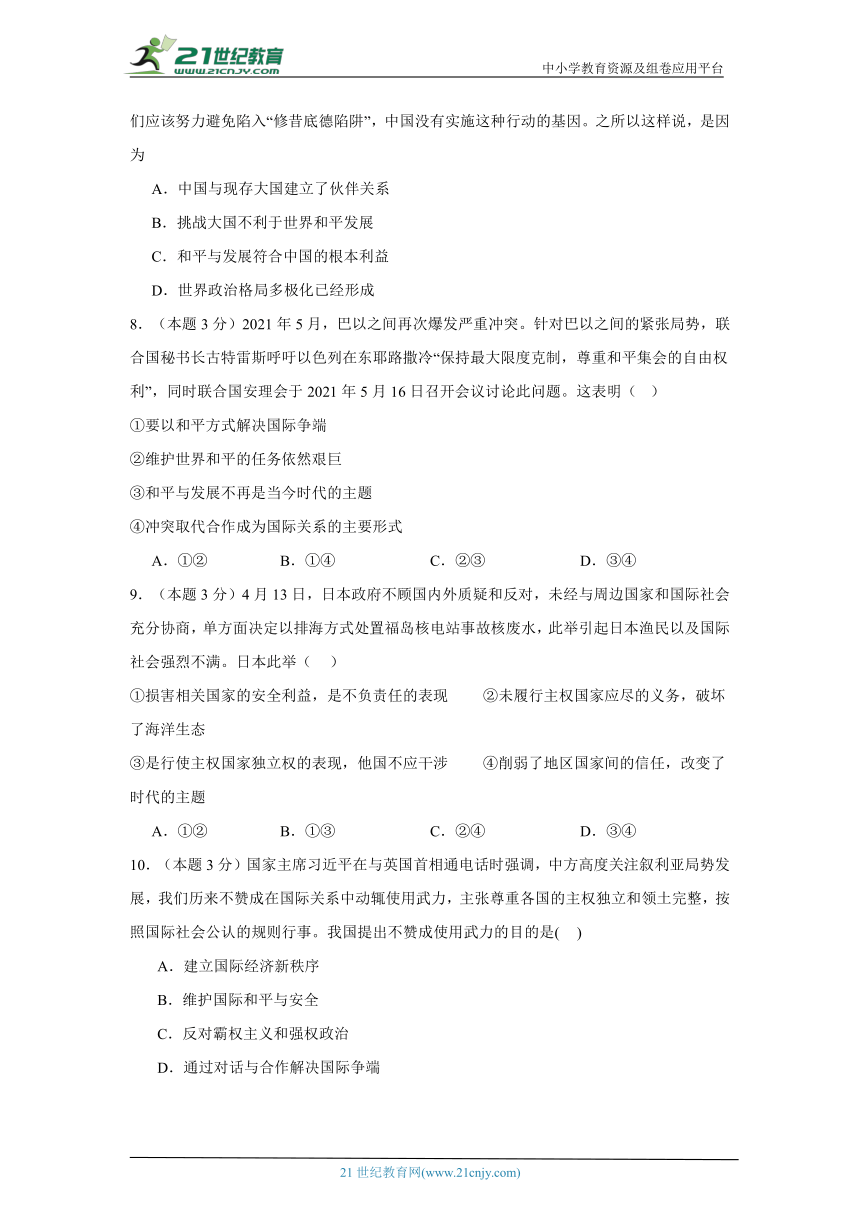 21世纪教育 www.21cnjy.com

中小学教育资源及组卷应用平台

们应该努力避免陷入“修昔底德陷阱”，中国没有实施这种行动的基因。之所以这样说，是因为

A．中国与现存大国建立了伙伴关系

B．挑战大国不利于世界和平发展

C．和平与发展符合中国的根本利益

D．世界政治格局多极化已经形成

8．（本题 3 分）2021 年 5 月，巴以之间再次爆发严重冲突。针对巴以之间的紧张局势，联合国秘书长古特雷斯呼吁以色列在东耶路撒冷“保持最大限度克制，尊重和平集会的自由权利”，同时联合国安理会于 2021 年 5 月 16 日召开会议讨论此问题。这表明（　）

①要以和平方式解决国际争端

②维护世界和平的任务依然艰巨

③和平与发展不再是当今时代的主题

④冲突取代合作成为国际关系的主要形式

A．①②　　B．①④　　C．②③　　D．③④

9．（本题 3 分）4 月 13 日，日本政府不顾国内外质疑和反对，未经与周边国家和国际社会充分协商，单方面决定以排海方式处置福岛核电站事故核废水，此举引起日本渔民以及国际社会强烈不满。日本此举（　）

①损害相关国家的安全利益，是不负责任的表现　②未履行主权国家应尽的义务，破坏了海洋生态

③是行使主权国家独立权的表现，他国不应干涉　④削弱了地区国家间的信任，改变了时代的主题

A．①②　　B．①③　　C．②④　　D．③④

10．（本题 3 分）国家主席习近平在与英国首相通电话时强调，中方高度关注叙利亚局势发展，我们历来不赞成在国际关系中动辄使用武力，主张尊重各国的主权独立和领土完整，按照国际社会公认的规则行事。我国提出不赞成使用武力的目的是(　)

A．建立国际经济新秩序

B．维护国际和平与安全

C．反对霸权主义和强权政治

D．通过对话与合作解决国际争端

21 世纪教育网(www.21cnjy.com)